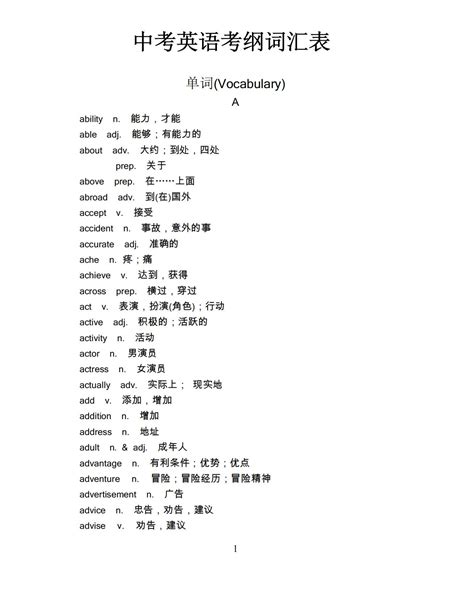 中考英语考纲词汇表

单词(Vocabulary)

A

ability n. 能力，才能
able adj. 能够；有能力的
about adv. 大约；到处，四处
prep. 关于
above prep. 在……上面
abroad adv. 到(在)国外
accept v. 接受
accident n. 事故，意外的事
accurate adj. 准确的
ache n. 疼；痛
achieve v. 达到，获得
across prep. 横过，穿过
act v. 表演，扮演(角色)；行动
active adj. 积极的；活跃的
activity n. 活动
actor n. 男演员
actress n. 女演员
actually adv. 实际上； 现实地
add v. 添加，增加
addition n. 增加
address n. 地址
adult n. & adj. 成年人
advantage n. 有利条件；优势；优点
adventure n. 冒险；冒险经历；冒险精神
advertisement n. 广告
advice n. 忠告，劝告，建议
advise v. 劝告，建议

1